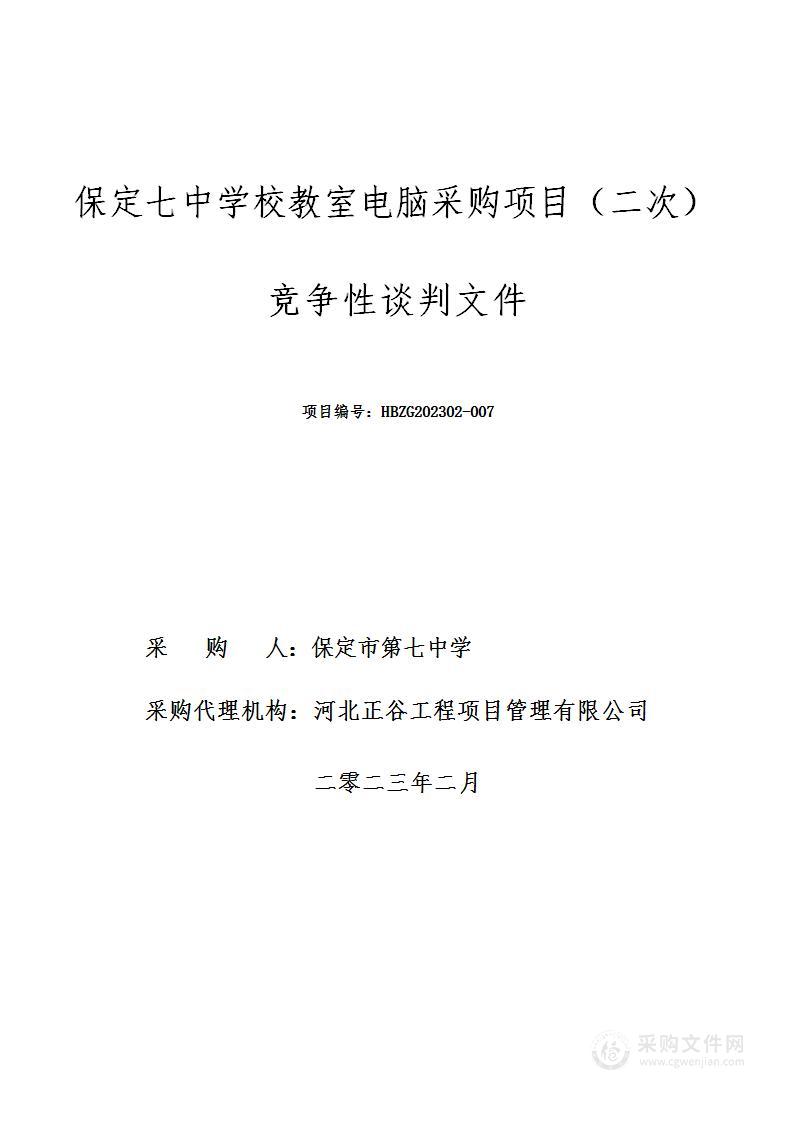 保定七中学校教室电脑采购项目（二次）

竞争性谈判文件

项目编号：HBZG202302-007

采　购　人：保定市第七中学

采购代理机构：河北正谷工程项目管理有限公司

二零二三年二月

采购文件网
www.cgwenjian.com